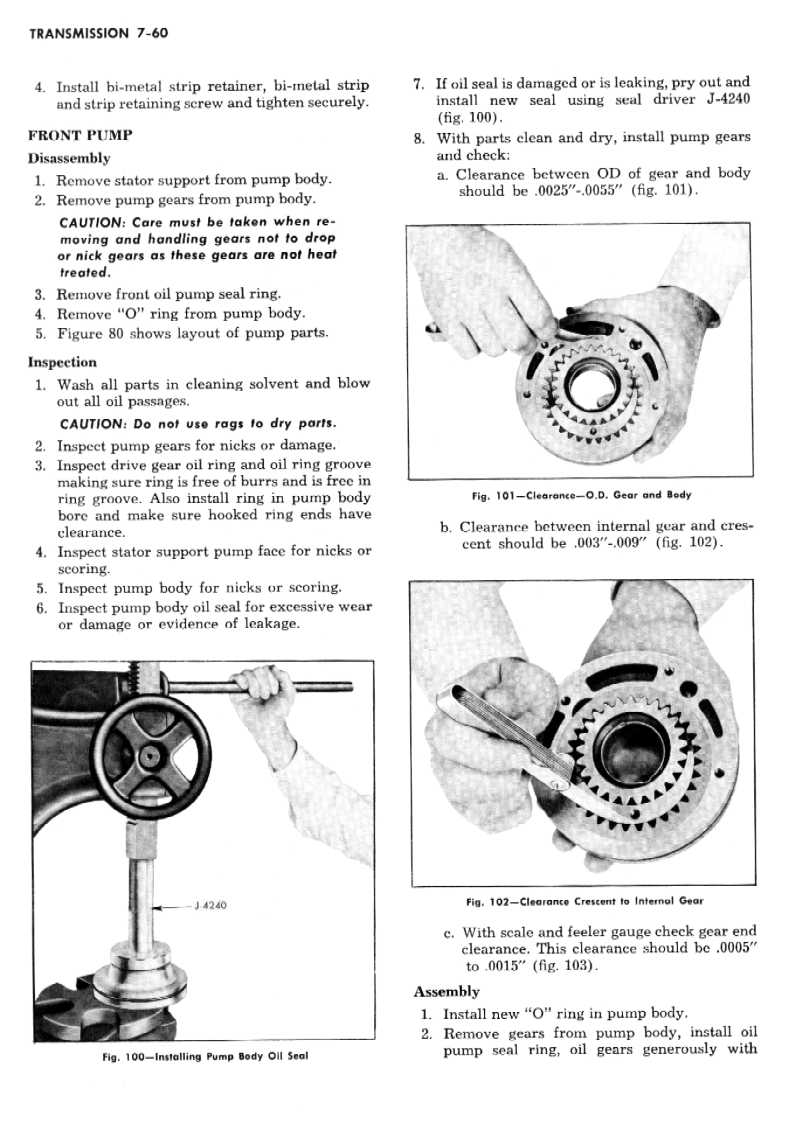 TRANSMISSION 7-60

4. Install bi-metal strip retainer, bi-metal strip and strip retaining screw and tighten securely.

FRONT PUMP

Disassembly

1. Remove stator support from pump body.
2. Remove pump gears from pump body.

CAUTION: Care must be taken when removing and handling gears not to drop or nick gears as these gears are not heat treated.

3. Remove front oil pump seal ring.
4. Remove "O" ring from pump body.
5. Figure 80 shows layout of pump parts.

Inspection

1. Wash all parts in cleaning solvent and blow out all oil passages.

CAUTION: Do not use rags to dry parts.

2. Inspect pump gears for nicks or damage.
3. Inspect drive gear oil ring and oil ring groove making sure ring is free of burrs and is free in ring groove. Also install ring in pump body bore and make sure hooked ring ends have clearance.
4. Inspect stator support pump face for nicks or scoring.
5. Inspect pump body for nicks or scoring.
6. Inspect pump body oil seal for excessive wear or damage or evidence of leakage.

J-4240

Fig. 100—Installing Pump Body Oil Seal

7. If oil seal is damaged or is leaking, pry out and install new seal using seal driver J-4240 (fig. 100).
8. With parts clean and dry, install pump gears and check:

a. Clearance between OD of gear and body should be .0025"-.0055" (fig. 101).

Fig. 101—Clearance—O.D. Gear and Body

b. Clearance between internal gear and crescent should be .003"-.009" (fig. 102).

Fig. 102—Clearance Crescent to Internal Gear

c. With scale and feeler gauge check gear end clearance. This clearance should be .0005" to .0015" (fig. 103).

Assembly

1. Install new "O" ring in pump body.
2. Remove gears from pump body, install oil pump seal ring, oil gears generously with